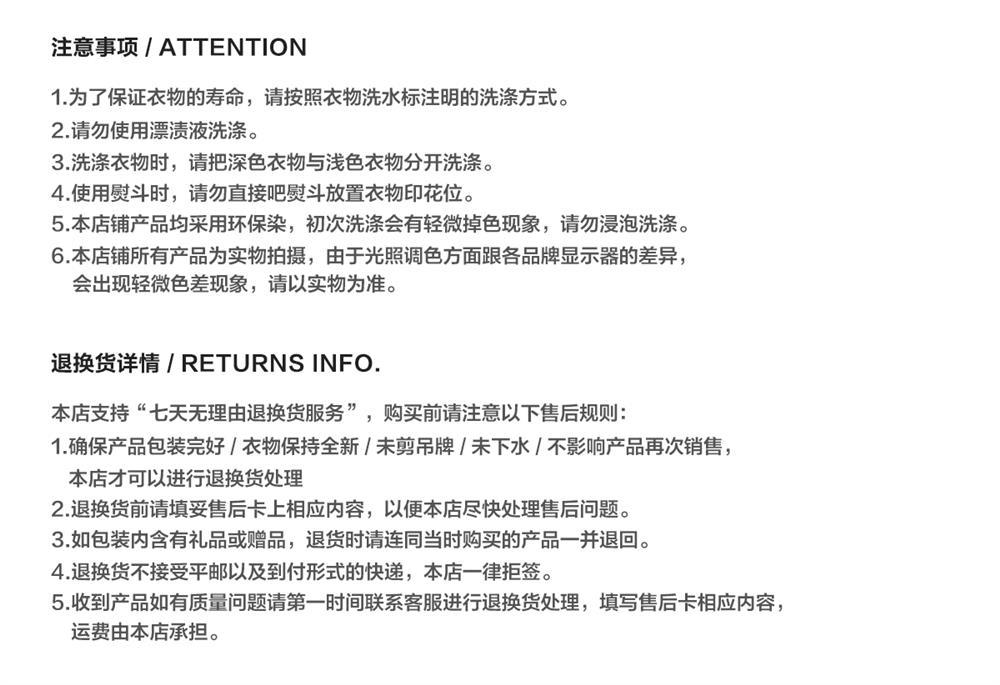 注意事项 / ATTENTION

1.为了保证衣物的寿命，请按照衣物洗水标注明的洗涤方式。
2.请勿使用漂渍液洗涤。
3.洗涤衣物时，请把深色衣物与浅色衣物分开洗涤。
4.使用熨斗时，请勿直接吧熨斗放置衣物印花位。
5.本店铺产品均采用环保染，初次洗涤会有轻微掉色现象，请勿浸泡洗涤。
6.本店铺所有产品为实物拍摄，由于光照调色方面跟各品牌显示器的差异，会出现轻微色差现象，请以实物为准。

退换货详情 / RETURNS INFO.

本店支持“七天无理由退换货服务”，购买前请注意以下售后规则：
1.确保产品包装完好 / 衣物保持全新 / 未剪吊牌 / 未下水 / 不影响产品再次销售，本店才可以进行退换货处理
2.退换货前请填妥售后卡上相应内容，以便本店尽快处理售后问题。
3.如包装内含有礼品或赠品，退货时请连同当时购买的产品一并退回。
4.退换货不接受平邮以及到付形式的快递，本店一律拒签。
5.收到产品如有质量问题请第一时间联系客服进行退换货处理，填写售后卡相应内容，运费由本店承担。